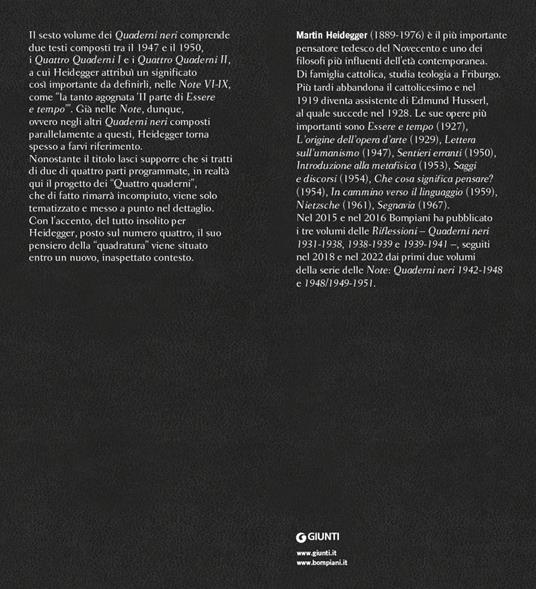 Il sesto volume dei Quaderni neri comprende due testi composti tra il 1947 e il 1950, i Quattro Quaderni I e i Quattro Quaderni II, a cui Heidegger attribuì un significato così importante da definirli, nelle Note VI-IX, come "la tanto agognata 'II parte di Essere e tempo'". Già nelle Note, dunque, ovvero negli altri Quaderni neri composti parallelamente a questi, Heidegger torna spesso a farvi riferimento.
Nonostante il titolo lasci supporre che si tratti di due di quattro parti programmate, in realtà qui il progetto dei "Quattro quaderni", che di fatto rimarrà incompiuto, viene solo tematizzato e messo a punto nel dettaglio. Con l'accento, del tutto insolito per Heidegger, posto sul numero quattro, il suo pensiero della "quadratura" viene situato entro un nuovo, inaspettato contesto.

Martin Heidegger (1889-1976) è il più importante pensatore tedesco del Novecento e uno dei filosofi più influenti dell'età contemporanea. Di famiglia cattolica, studia teologia a Friburgo. Più tardi abbandona il cattolicesimo e nel 1919 diventa assistente di Edmund Husserl, al quale succede nel 1928. Le sue opere più importanti sono Essere e tempo (1927), L'origine dell'opera d'arte (1929), Lettera sull'umanismo (1947), Sentieri erranti (1950), Introduzione alla metafisica (1953), Saggi e discorsi (1954), Che cosa significa pensare? (1954), In cammino verso il linguaggio (1959), Nietzsche (1961), Segnavia (1967).
Nel 2015 e nel 2016 Bompiani ha pubblicato i tre volumi delle Riflessioni – Quaderni neri 1931-1938, 1938-1939 e 1939-1941 –, seguiti nel 2018 e nel 2022 dai primi due volumi della serie delle Note: Quaderni neri 1942-1948 e 1948/1949-1951.

GIUNTI
www.giunti.it
www.bompiani.it